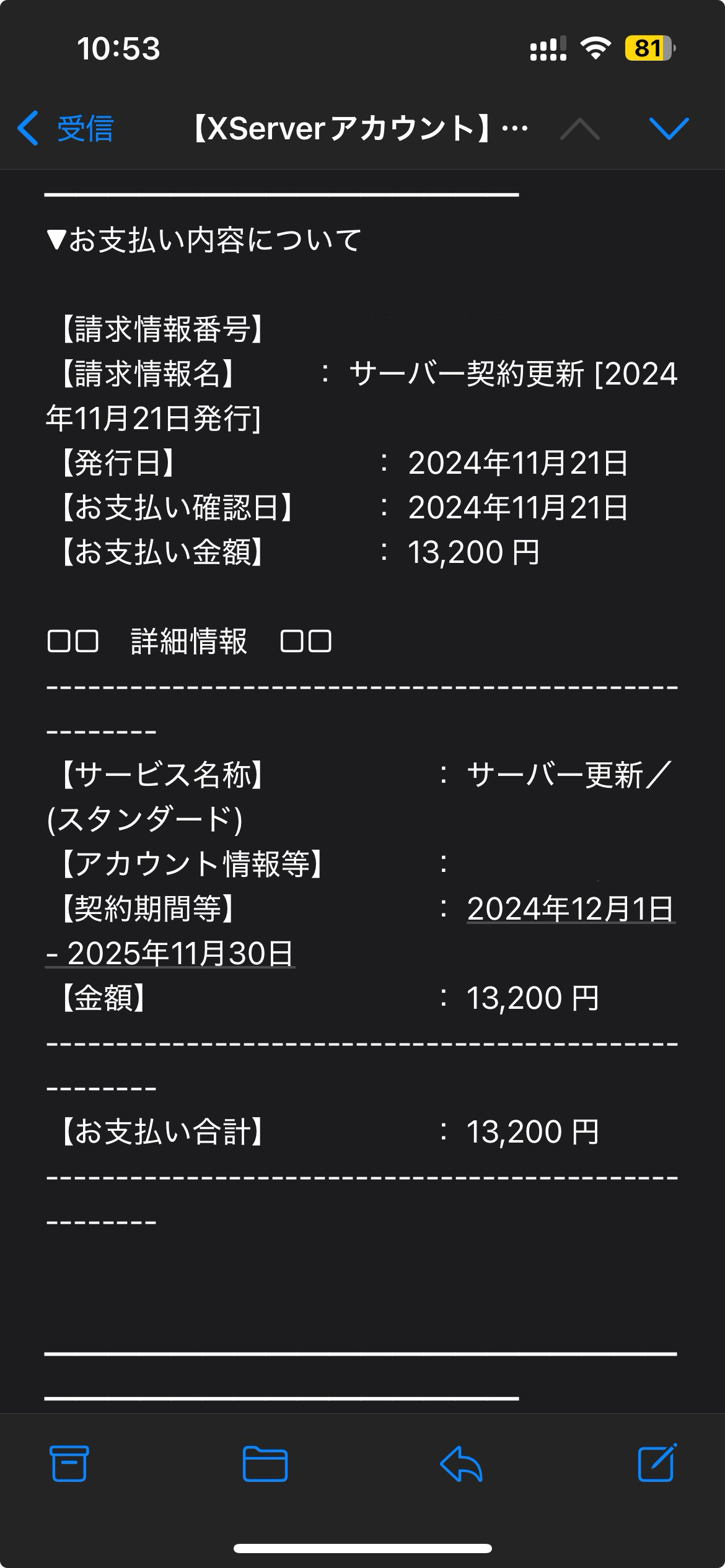 10:53

81

受信 【XServerアカウント】…

▼お支払い内容について

【請求情報番号】
【請求情報名】 ： サーバー契約更新 [2024年11月21日発行]
【発行日】 ： 2024年11月21日
【お支払い確認日】 ： 2024年11月21日
【お支払い金額】 ： 13,200 円

□□ 詳細情報 □□
--------------------------------------------------
【サービス名称】 ： サーバー更新／(スタンダード)
【アカウント情報等】 ：
【契約期間等】 ： 2024年12月1日 - 2025年11月30日
【金額】 ： 13,200 円
--------------------------------------------------
【お支払い合計】 ： 13,200 円
--------------------------------------------------